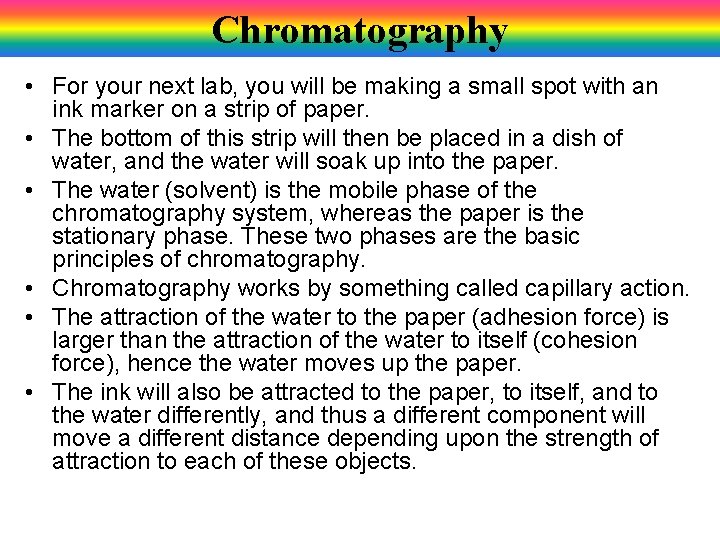 Chromatography

• For your next lab, you will be making a small spot with an ink marker on a strip of paper.
• The bottom of this strip will then be placed in a dish of water, and the water will soak up into the paper.
• The water (solvent) is the mobile phase of the chromatography system, whereas the paper is the stationary phase. These two phases are the basic principles of chromatography.
• Chromatography works by something called capillary action.
• The attraction of the water to the paper (adhesion force) is larger than the attraction of the water to itself (cohesion force), hence the water moves up the paper.
• The ink will also be attracted to the paper, to itself, and to the water differently, and thus a different component will move a different distance depending upon the strength of attraction to each of these objects.